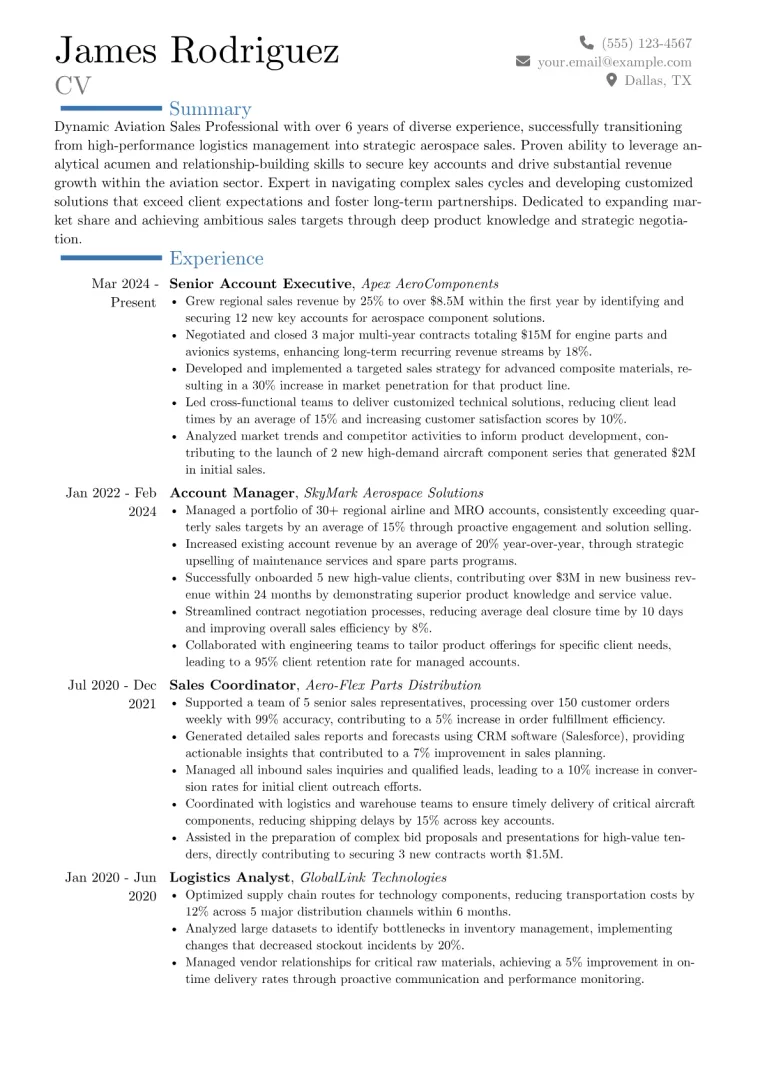 James Rodriguez
CV

(555) 123-4567
your.email@example.com
Dallas, TX

Summary

Dynamic Aviation Sales Professional with over 6 years of diverse experience, successfully transitioning from high-performance logistics management into strategic aerospace sales. Proven ability to leverage analytical acumen and relationship-building skills to secure key accounts and drive substantial revenue growth within the aviation sector. Expert in navigating complex sales cycles and developing customized solutions that exceed client expectations and foster long-term partnerships. Dedicated to expanding market share and achieving ambitious sales targets through deep product knowledge and strategic negotiation.

Experience

Mar 2024 - Present
Senior Account Executive, Apex AeroComponents
• Grew regional sales revenue by 25% to over $8.5M within the first year by identifying and securing 12 new key accounts for aerospace component solutions.
• Negotiated and closed 3 major multi-year contracts totaling $15M for engine parts and avionics systems, enhancing long-term recurring revenue streams by 18%.
• Developed and implemented a targeted sales strategy for advanced composite materials, resulting in a 30% increase in market penetration for that product line.
• Led cross-functional teams to deliver customized technical solutions, reducing client lead times by an average of 15% and increasing customer satisfaction scores by 10%.
• Analyzed market trends and competitor activities to inform product development, contributing to the launch of 2 new high-demand aircraft component series that generated $2M in initial sales.

Jan 2022 - Feb 2024
Account Manager, SkyMark Aerospace Solutions
• Managed a portfolio of 30+ regional airline and MRO accounts, consistently exceeding quarterly sales targets by an average of 15% through proactive engagement and solution selling.
• Increased existing account revenue by an average of 20% year-over-year, through strategic upselling of maintenance services and spare parts programs.
• Successfully onboarded 5 new high-value clients, contributing over $3M in new business revenue within 24 months by demonstrating superior product knowledge and service value.
• Streamlined contract negotiation processes, reducing average deal closure time by 10 days and improving overall sales efficiency by 8%.
• Collaborated with engineering teams to tailor product offerings for specific client needs, leading to a 95% client retention rate for managed accounts.

Jul 2020 - Dec 2021
Sales Coordinator, Aero-Flex Parts Distribution
• Supported a team of 5 senior sales representatives, processing over 150 customer orders weekly with 99% accuracy, contributing to a 5% increase in order fulfillment efficiency.
• Generated detailed sales reports and forecasts using CRM software (Salesforce), providing actionable insights that contributed to a 7% improvement in sales planning.
• Managed all inbound sales inquiries and qualified leads, leading to a 10% increase in conversion rates for initial client outreach efforts.
• Coordinated with logistics and warehouse teams to ensure timely delivery of critical aircraft components, reducing shipping delays by 15% across key accounts.
• Assisted in the preparation of complex bid proposals and presentations for high-value tenders, directly contributing to securing 3 new contracts worth $1.5M.

Jan 2020 - Jun 2020
Logistics Analyst, GlobalLink Technologies
• Optimized supply chain routes for technology components, reducing transportation costs by 12% across 5 major distribution channels within 6 months.
• Analyzed large datasets to identify bottlenecks in inventory management, implementing changes that decreased stockout incidents by 20%.
• Managed vendor relationships for critical raw materials, achieving a 5% improvement in on-time delivery rates through proactive communication and performance monitoring.